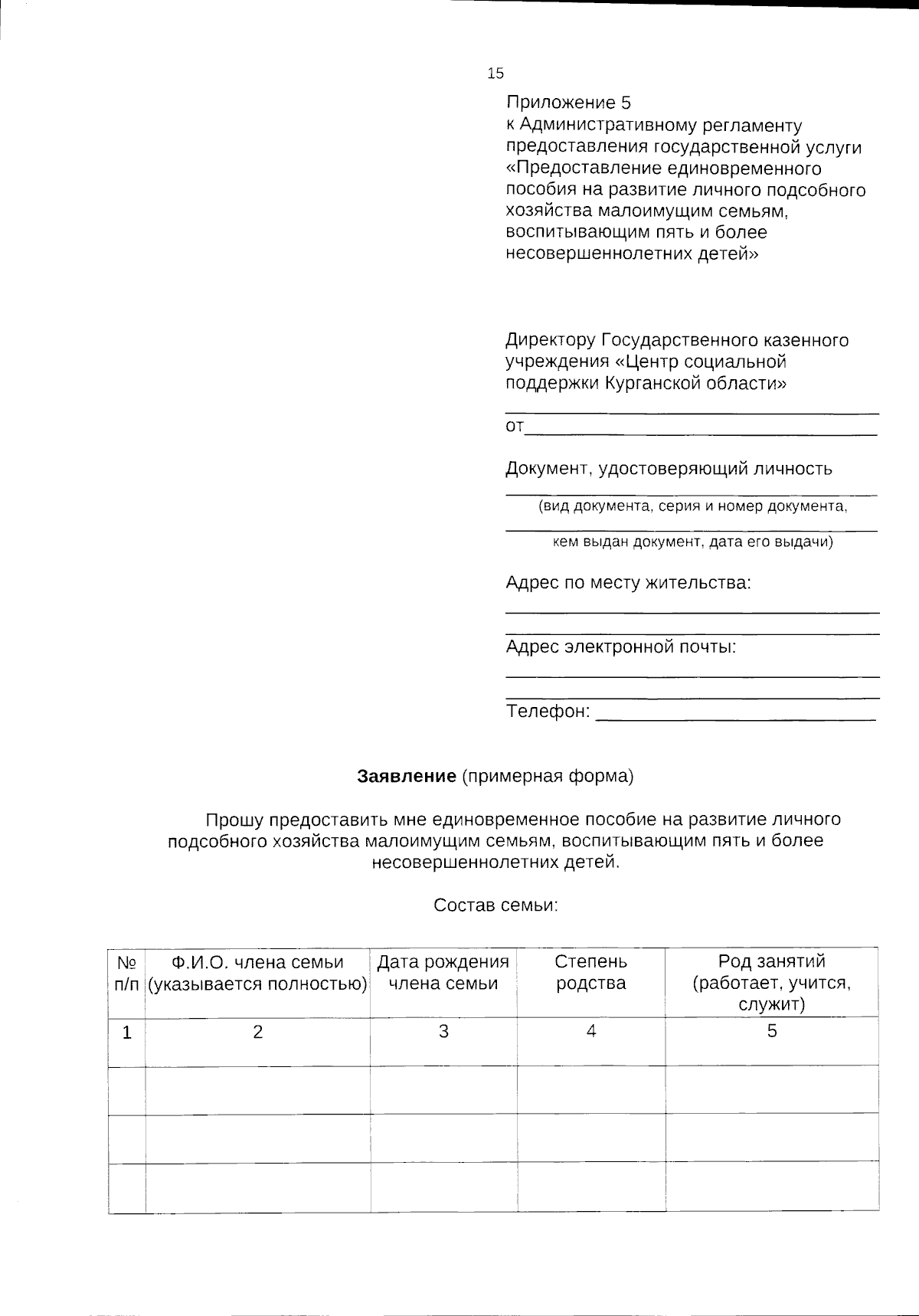 15

Приложение 5
к Административному регламенту предоставления государственной услуги «Предоставление единовременного пособия на развитие личного подсобного хозяйства малоимущим семьям, воспитывающим пять и более несовершеннолетних детей»

Директору Государственного казенного учреждения «Центр социальной поддержки Курганской области»

____
от____

Документ, удостоверяющий личность
____
(вид документа, серия и номер документа,
____
кем выдан документ, дата его выдачи)

Адрес по месту жительства:
____
____

Адрес электронной почты:
____
____

Телефон: ____

Заявление (примерная форма)

Прошу предоставить мне единовременное пособие на развитие личного подсобного хозяйства малоимущим семьям, воспитывающим пять и более несовершеннолетних детей.

Состав семьи:

| № п/п | Ф.И.О. члена семьи (указывается полностью) | Дата рождения члена семьи | Степень родства | Род занятий (работает, учится, служит) |
|---|---|---|---|---|
| 1 | 2 | 3 | 4 | 5 |
| | | | | |
| | | | | |
| | | | | |